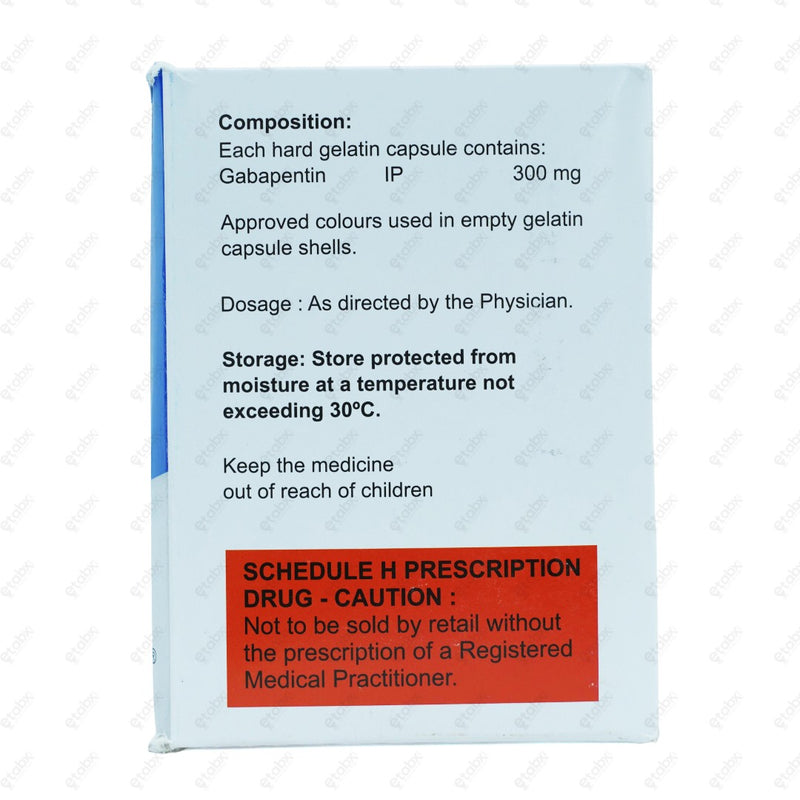 Composition:
Each hard gelatin capsule contains:
Gabapentin IP 300 mg

Approved colours used in empty gelatin capsule shells.

Dosage : As directed by the Physician.

Storage: Store protected from moisture at a temperature not exceeding 30°C.

Keep the medicine
out of reach of children

SCHEDULE H PRESCRIPTION DRUG - CAUTION :
Not to be sold by retail without the prescription of a Registered Medical Practitioner.

etabx